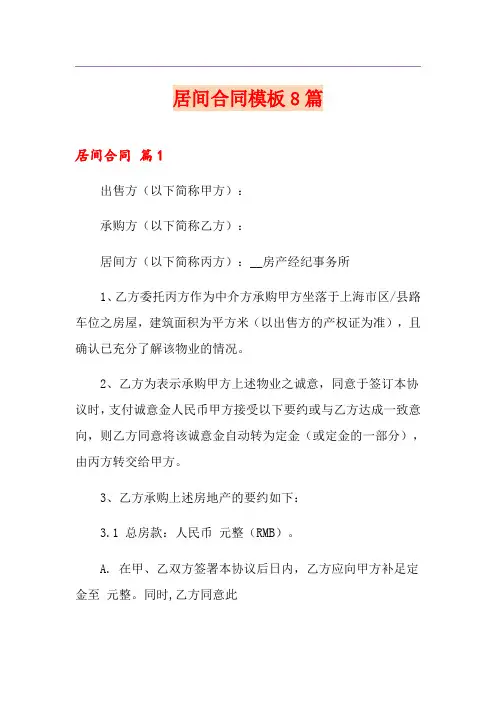 居间合同模板8篇

居间合同 篇1

出售方（以下简称甲方）：

承购方（以下简称乙方）：

居间方（以下简称丙方）：__房产经纪事务所

1、乙方委托丙方作为中介方承购甲方坐落于上海市区/县路车位之房屋，建筑面积为平方米（以出售方的产权证为准），且确认已充分了解该物业的情况。

2、乙方为表示承购甲方上述物业之诚意，同意于签订本协议时，支付诚意金人民币甲方接受以下要约或与乙方达成一致意向，则乙方同意将该诚意金自动转为定金（或定金的一部分），由丙方转交给甲方。

3、乙方承购上述房地产的要约如下：

3.1 总房款：人民币 元整（RMB）。

A. 在甲、乙双方签署本协议后日内，乙方应向甲方补足定金至 元整。同时,乙方同意此